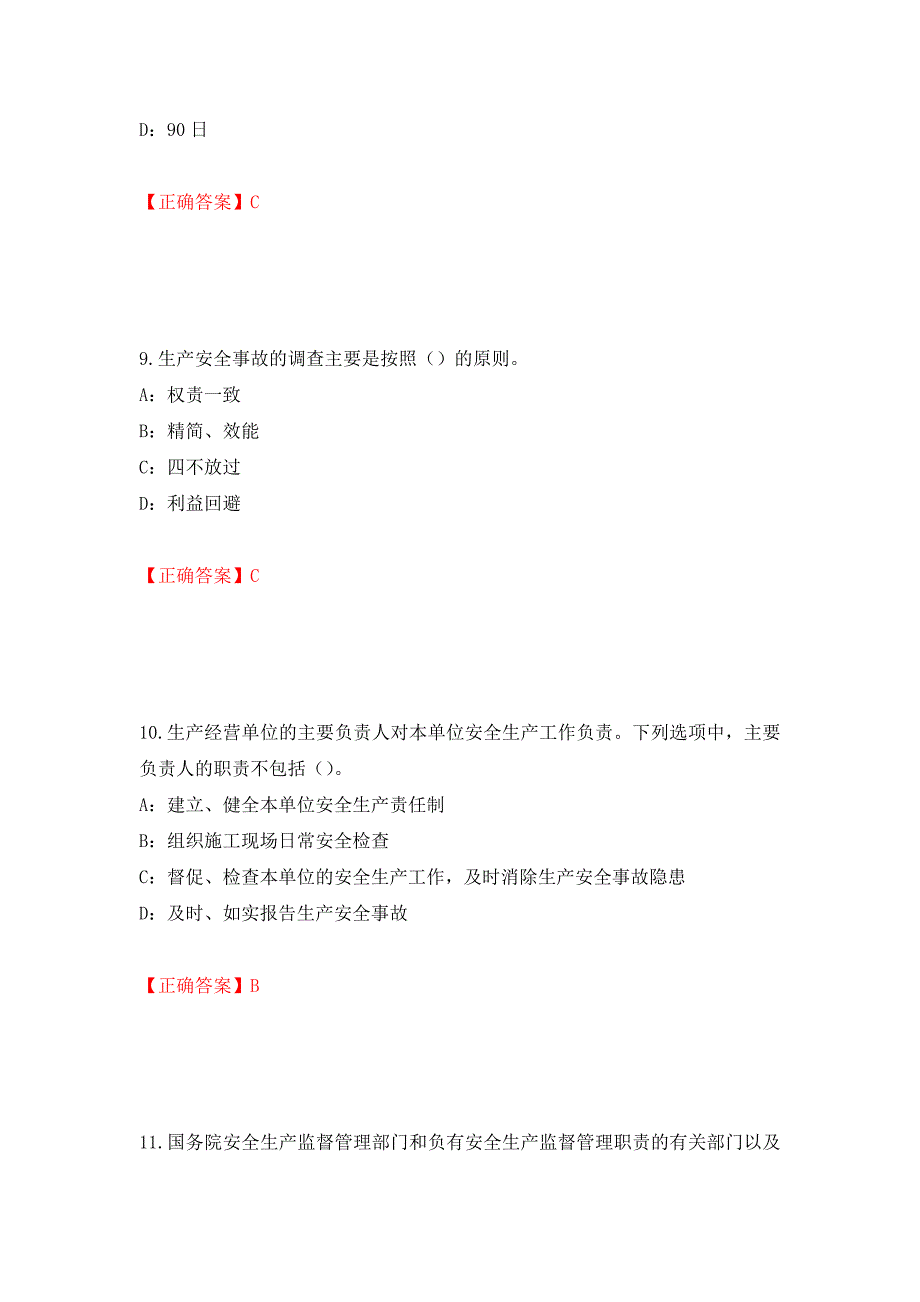 D：90 日

【正确答案】C

9.生产安全事故的调查主要是按照（）的原则。
A：权责一致
B：精简、效能
C：四不放过
D：利益回避

【正确答案】C

10.生产经营单位的主要负责人对本单位安全生产工作负责。下列选项中，主要负责人的职责不包括（）。
A：建立、健全本单位安全生产责任制
B：组织施工现场日常安全检查
C：督促、检查本单位的安全生产工作，及时消除生产安全事故隐患
D：及时、如实报告生产安全事故

【正确答案】B

11.国务院安全生产监督管理部门和负有安全生产监督管理职责的有关部门以及